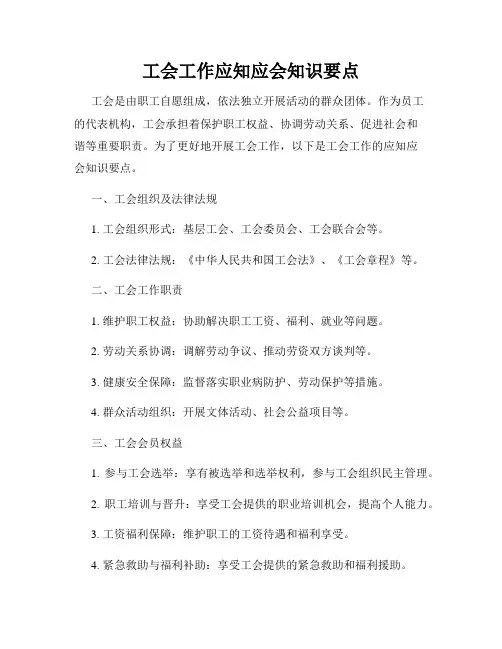 工会工作应知应会知识要点

工会是由职工自愿组成，依法独立开展活动的群众团体。作为员工的代表机构，工会承担着保护职工权益、协调劳动关系、促进社会和谐等重要职责。为了更好地开展工会工作，以下是工会工作的应知应会知识要点。

一、工会组织及法律法规

1. 工会组织形式：基层工会、工会委员会、工会联合会等。

2. 工会法律法规：《中华人民共和国工会法》、《工会章程》等。

二、工会工作职责

1. 维护职工权益：协助解决职工工资、福利、就业等问题。

2. 劳动关系协调：调解劳动争议、推动劳资双方谈判等。

3. 健康安全保障：监督落实职业病防护、劳动保护等措施。

4. 群众活动组织：开展文体活动、社会公益项目等。

三、工会会员权益

1. 参与工会选举：享有被选举和选举权利，参与工会组织民主管理。

2. 职工培训与晋升：享受工会提供的职业培训机会，提高个人能力。

3. 工资福利保障：维护职工的工资待遇和福利享受。

4. 紧急救助与福利补助：享受工会提供的紧急救助和福利援助。